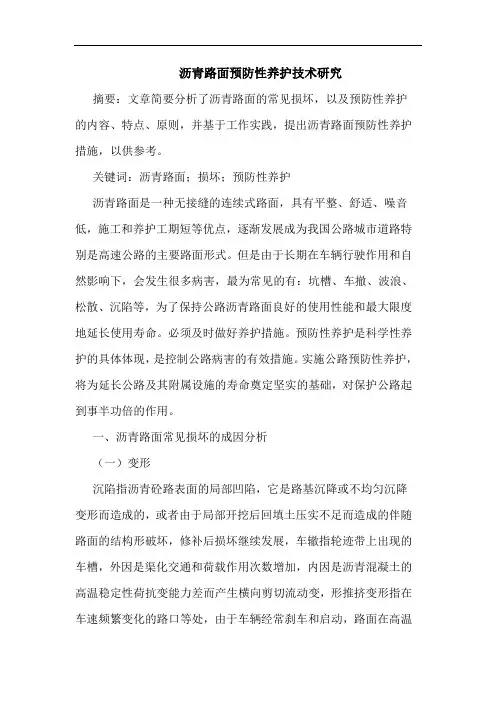 沥青路面预防性养护技术研究

摘要：文章简要分析了沥青路面的常见损坏，以及预防性养护的内容、特点、原则，并基于工作实践，提出沥青路面预防性养护措施，以供参考。

关键词：沥青路面；损坏；预防性养护

沥青路面是一种无接缝的连续式路面，具有平整、舒适、噪音低，施工和养护工期短等优点，逐渐发展成为我国公路城市道路特别是高速公路的主要路面形式。但是由于长期在车辆行驶作用和自然影响下，会发生很多病害，最为常见的有：坑槽、车撤、波浪、松散、沉陷等，为了保持公路沥青路面良好的使用性能和最大限度地延长使用寿命。必须及时做好养护措施。预防性养护是科学性养护的具体体现，是控制公路病害的有效措施。实施公路预防性养护，将为延长公路及其附属设施的寿命奠定坚实的基础，对保护公路起到事半功倍的作用。

一、沥青路面常见损坏的成因分析

（一）变形

沉陷指沥青砼路表面的局部凹陷，它是路基沉降或不均匀沉降变形而造成的，或者由于局部开挖后回填土压实不足而造成的伴随路面的结构形破坏，修补后损坏继续发展，车辙指轮迹带上出现的车槽，外因是渠化交通和荷载作用次数增加，内因是沥青混凝土的高温稳定性荷抗变能力差而产生横向剪切流动变，形推挤变形指在车速频繁变化的路口等处，由于车辆经常刹车和启动，路面在高温